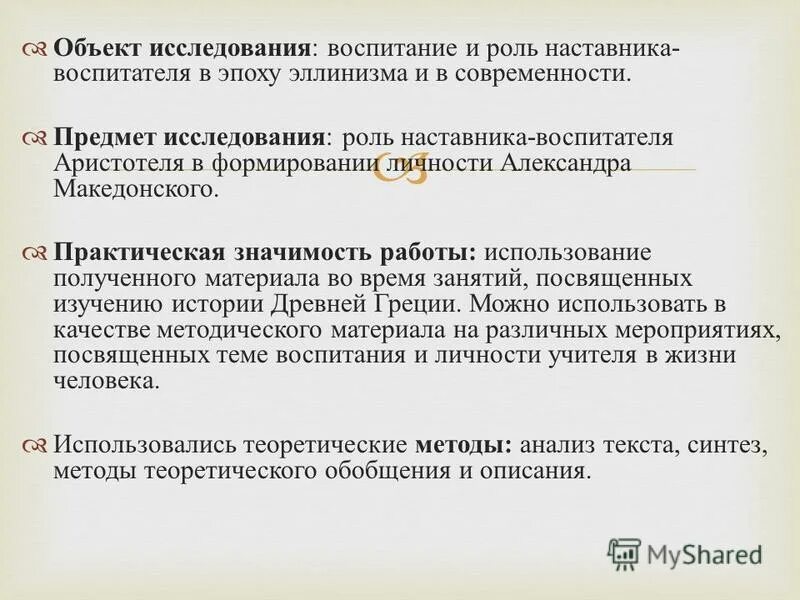 Объект исследования: воспитание и роль наставника-воспитателя в эпоху эллинизма и в современности.

Предмет исследования: роль наставника-воспитателя Аристотеля в формировании личности Александра Македонского.

Практическая значимость работы: использование полученного материала во время занятий, посвященных изучению истории Древней Греции. Можно использовать в качестве методического материала на различных мероприятиях, посвященных теме воспитания и личности учителя в жизни человека.

Использовались теоретические методы: анализ текста, синтез, методы теоретического обобщения и описания.

MyShared